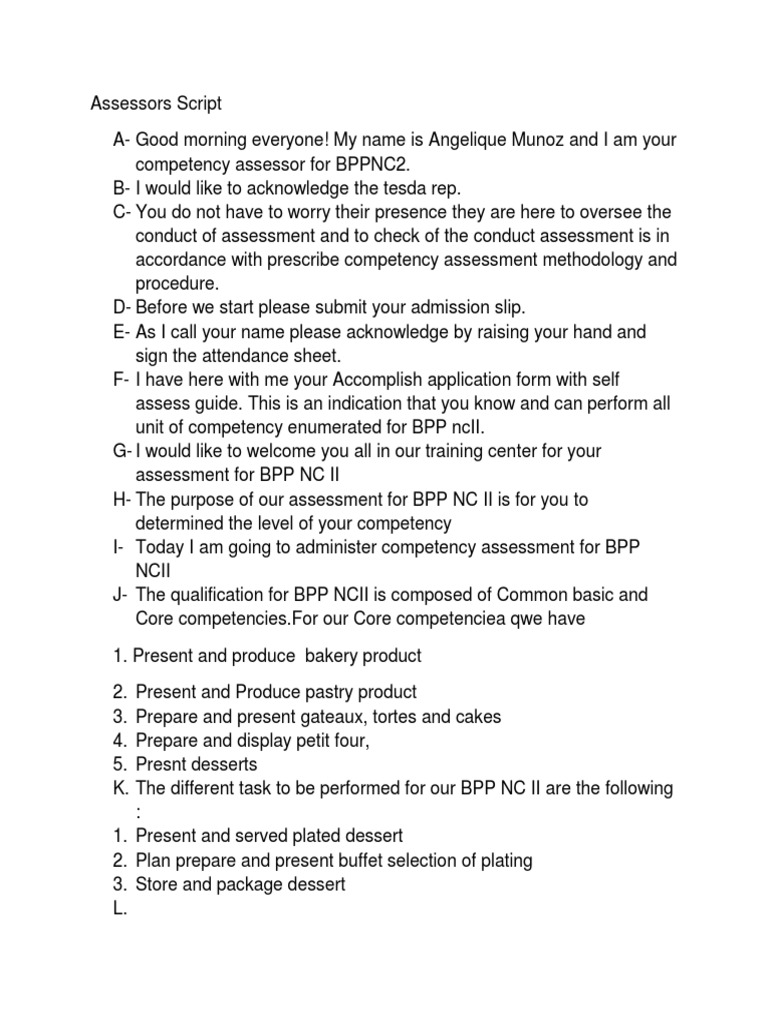 Assessors Script

A- Good morning everyone! My name is Angelique Munoz and I am your competency assessor for BPPNC2.
B- I would like to acknowledge the tesda rep.
C- You do not have to worry their presence they are here to oversee the conduct of assessment and to check of the conduct assessment is in accordance with prescribe competency assessment methodology and procedure.
D- Before we start please submit your admission slip.
E- As I call your name please acknowledge by raising your hand and sign the attendance sheet.
F- I have here with me your Accomplish application form with self assess guide. This is an indication that you know and can perform all unit of competency enumerated for BPP ncII.
G- I would like to welcome you all in our training center for your assessment for BPP NC II
H- The purpose of our assessment for BPP NC II is for you to determined the level of your competency
I- Today I am going to administer competency assessment for BPP NCII
J- The qualification for BPP NCII is composed of Common basic and Core competencies.For our Core competenciea qwe have

1. Present and produce bakery product

2. Present and Produce pastry product
3. Prepare and present gateaux, tortes and cakes
4. Prepare and display petit four,
5. Presnt desserts
K. The different task to be performed for our BPP NC II are the following :
1. Present and served plated dessert
2. Plan prepare and present buffet selection of plating
3. Store and package dessert
L.